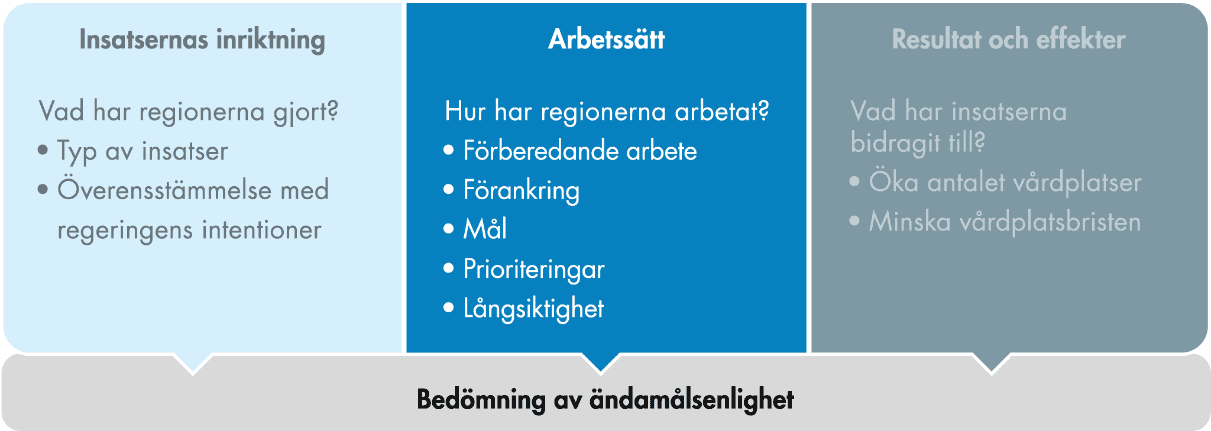 Insatsernas inriktning

Vad har regionerna gjort?
• Typ av insatser
• Överensstämmelse med regeringens intentioner

Arbetssätt

Hur har regionerna arbetat?
• Förberedande arbete
• Förankring
• Mål
• Prioriteringar
• Långsiktighet

Resultat och effekter

Vad har insatserna bidragit till?
• Öka antalet vårdplatser
• Minska vårdplatsbristen

Bedömning av ändamålsenlighet